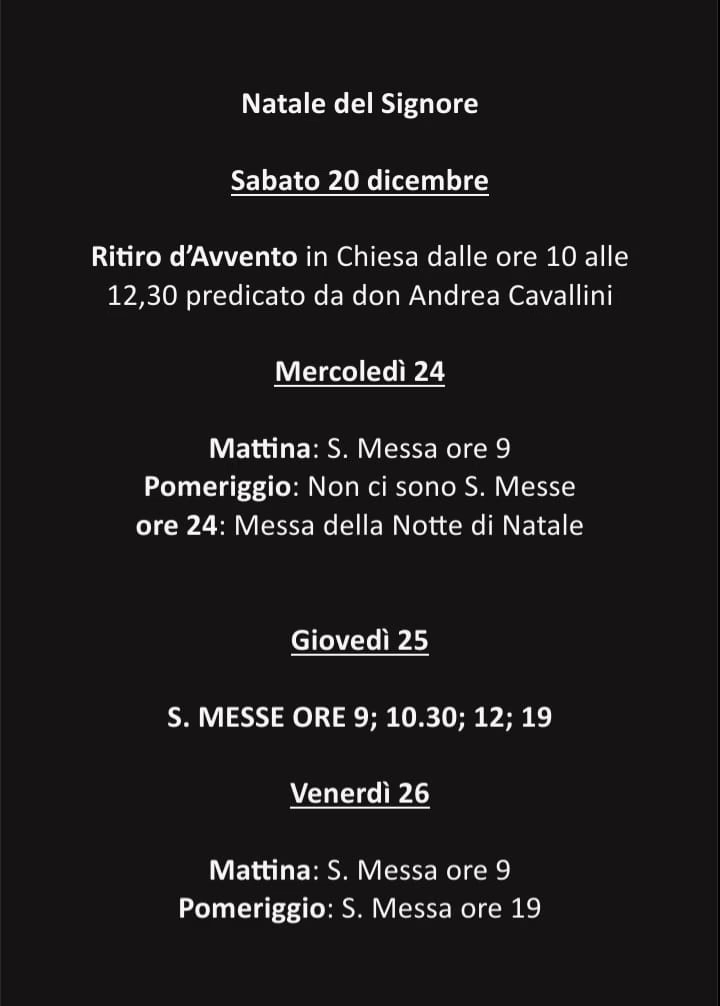 Natale del Signore

Sabato 20 dicembre

Ritiro d'Avvento in Chiesa dalle ore 10 alle 12,30 predicato da don Andrea Cavallini

Mercoledì 24

Mattina: S. Messa ore 9
Pomeriggio: Non ci sono S. Messe
ore 24: Messa della Notte di Natale

Giovedì 25

S. MESSE ORE 9; 10.30; 12; 19

Venerdì 26

Mattina: S. Messa ore 9
Pomeriggio: S. Messa ore 19